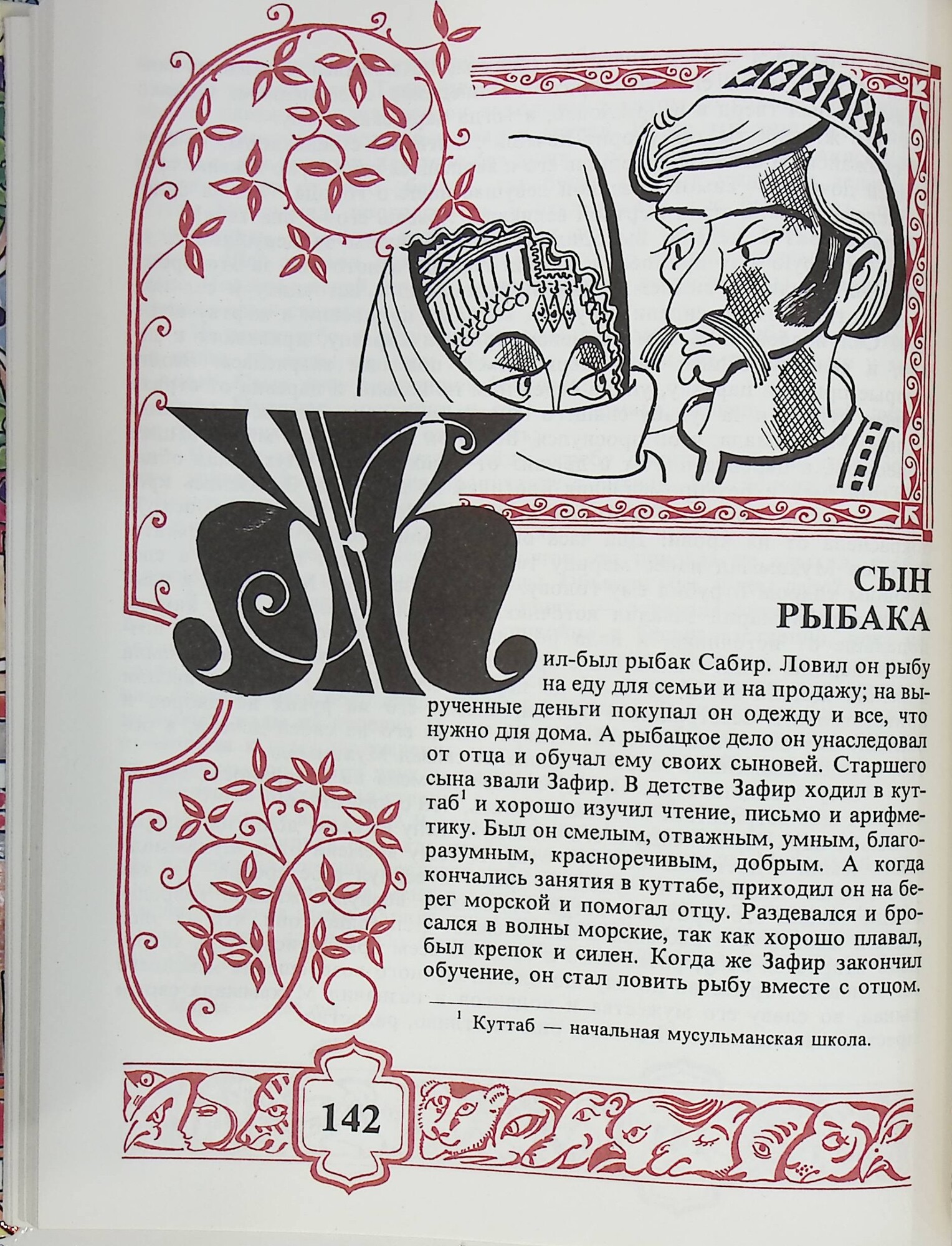 СЫН РЫБАКА

Жил-был рыбак Сабир. Ловил он рыбу на еду для семьи и на продажу; на вырученные деньги покупал он одежду и все, что нужно для дома. А рыбацкое дело он унаследовал от отца и обучал ему своих сыновей. Старшего сына звали Зафир. В детстве Зафир ходил в куттаб$^1$ и хорошо изучил чтение, письмо и арифметику. Был он смелым, отважным, умным, благоразумным, красноречивым, добрым. А когда кончались занятия в куттабе, приходил он на берег морской и помогал отцу. Раздевался и бросался в волны морские, так как хорошо плавал, был крепок и силен. Когда же Зафир закончил обучение, он стал ловить рыбу вместе с отцом.

$^1$ Куттаб — начальная мусульманская школа.

142